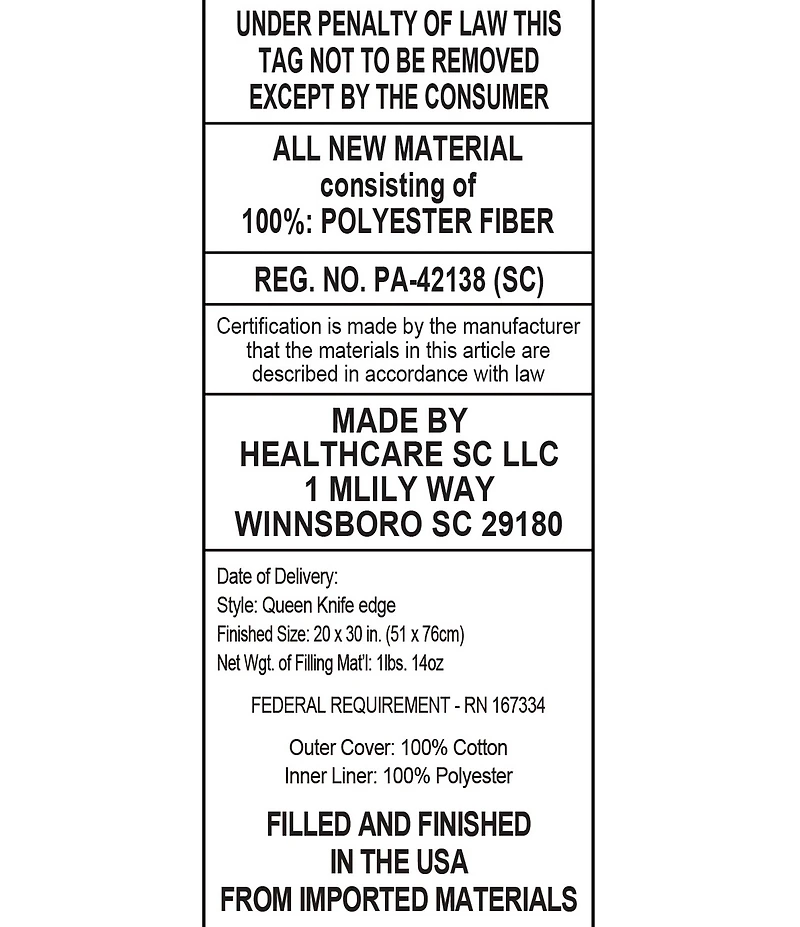 UNDER PENALTY OF LAW THIS
TAG NOT TO BE REMOVED
EXCEPT BY THE CONSUMER

ALL NEW MATERIAL
consisting of
100%: POLYESTER FIBER

REG. NO. PA-42138 (SC)

Certification is made by the manufacturer that the materials in this article are described in accordance with law

MADE BY
HEALTHCARE SC LLC
1 MLILY WAY
WINNSBORO SC 29180

Date of Delivery:
Style: Queen Knife edge
Finished Size: 20 x 30 in. (51 x 76cm)
Net Wgt. of Filling Mat'l: 1lbs. 14oz

FEDERAL REQUIREMENT - RN 167334

Outer Cover: 100% Cotton
Inner Liner: 100% Polyester

FILLED AND FINISHED
IN THE USA
FROM IMPORTED MATERIALS